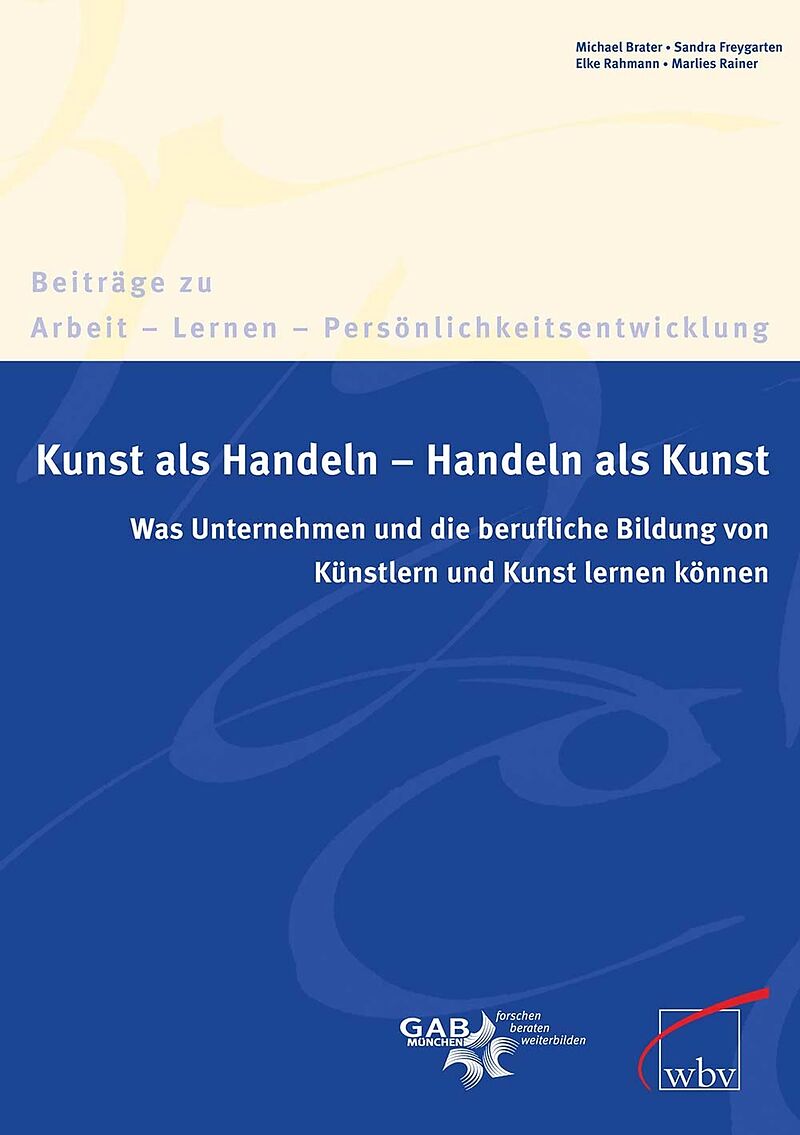 Michael Brater • Sandra Freygarten
Elke Rahmann • Marlies Rainer

Beiträge zu
Arbeit – Lernen – Persönlichkeitsentwicklung

Kunst als Handeln – Handeln als Kunst

Was Unternehmen und die berufliche Bildung von Künstlern und Kunst lernen können

GAB
MÜNCHEN
forschen
beraten
weiterbilden

wbv